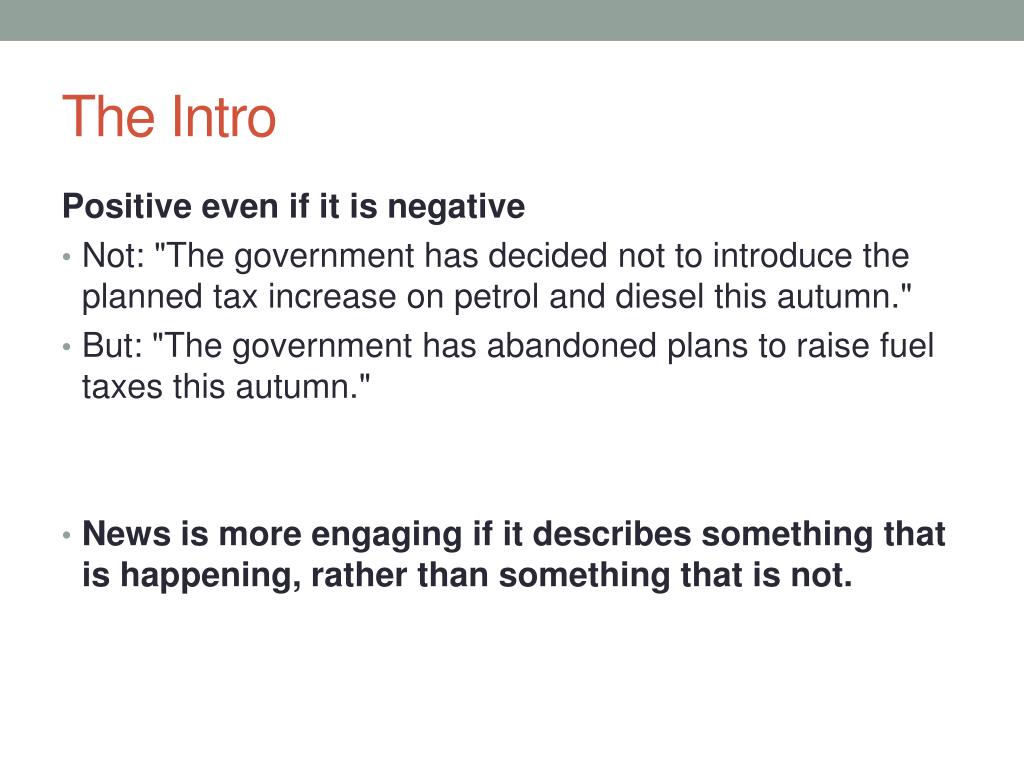 The Intro

Positive even if it is negative

• Not: "The government has decided not to introduce the planned tax increase on petrol and diesel this autumn."
• But: "The government has abandoned plans to raise fuel taxes this autumn."

• News is more engaging if it describes something that is happening, rather than something that is not.